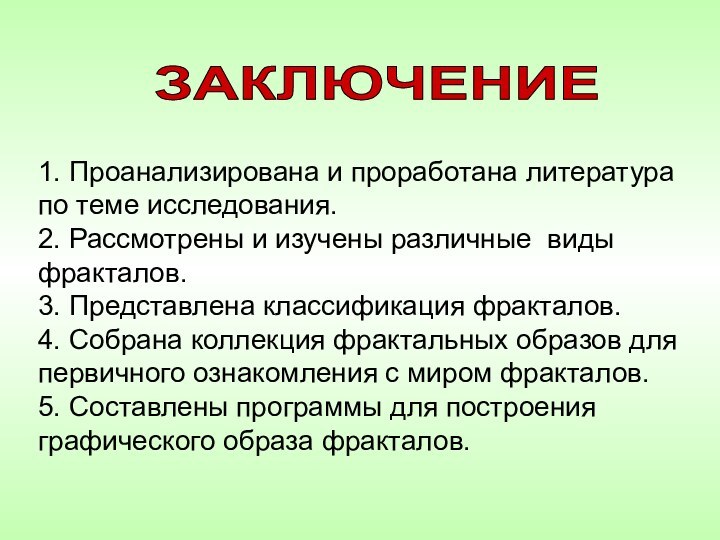 ЗАКЛЮЧЕНИЕ

1. Проанализирована и проработана литература по теме исследования.
2. Рассмотрены и изучены различные виды фракталов.
3. Представлена классификация фракталов.
4. Собрана коллекция фрактальных образов для первичного ознакомления с миром фракталов.
5. Составлены программы для построения графического образа фракталов.